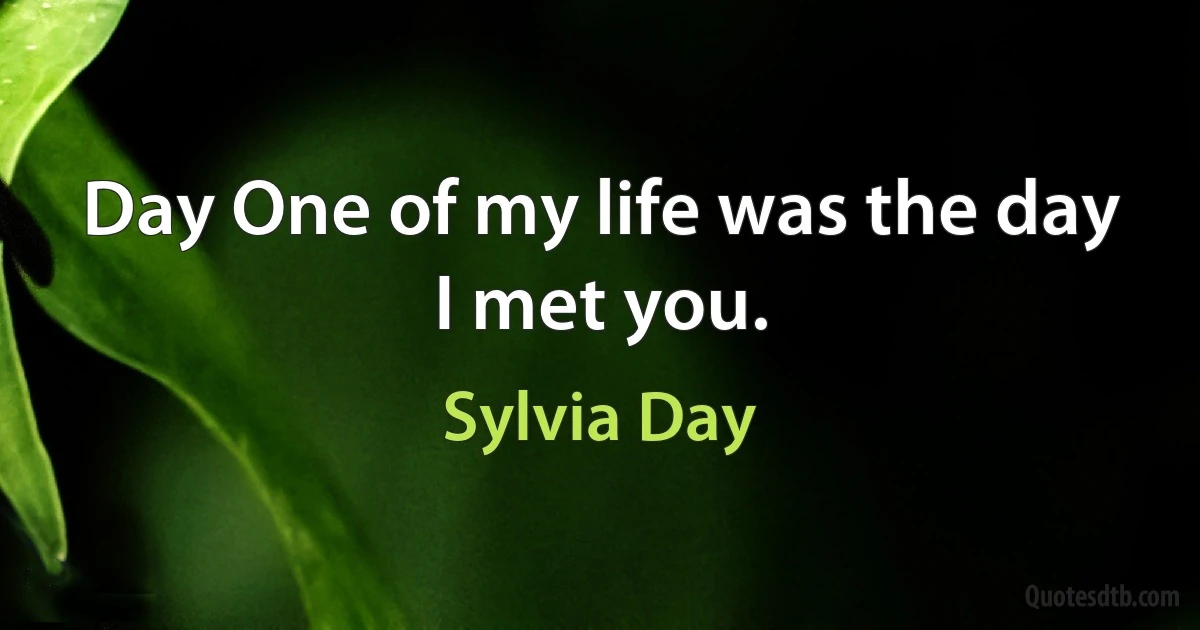 Day One of my life was the day I met you.

Sylvia Day

Quotesdtb.com